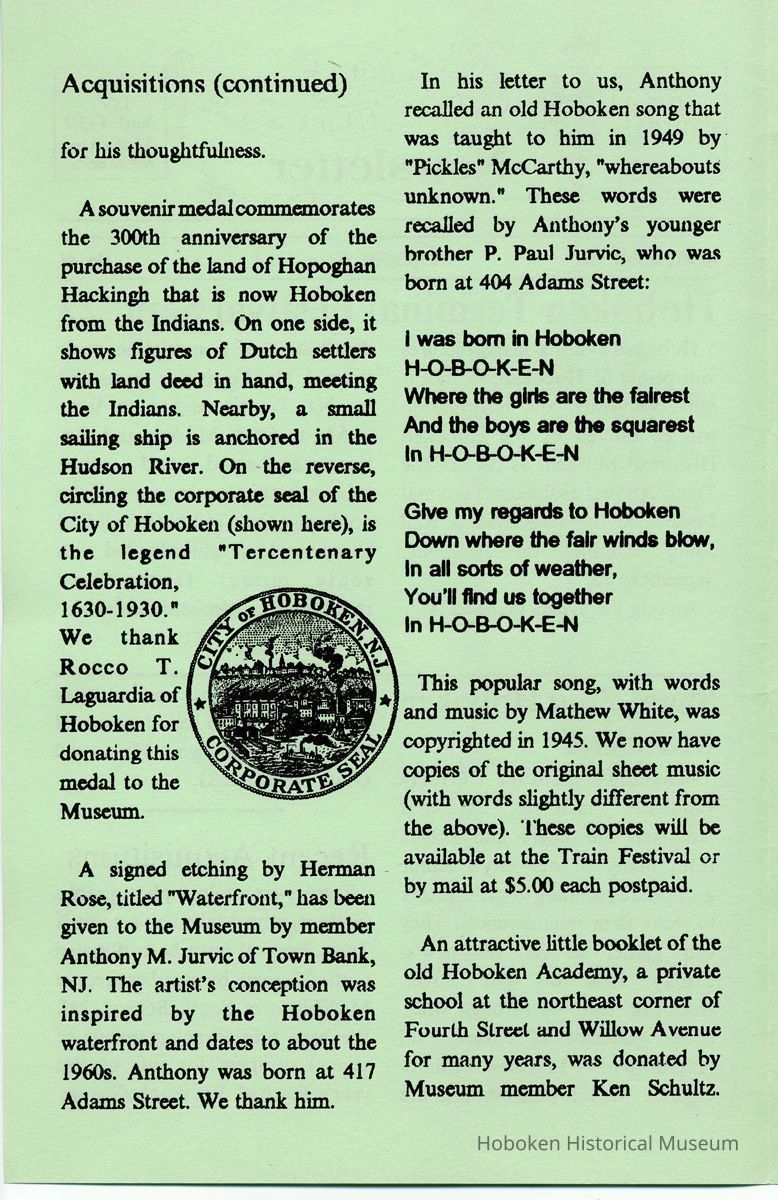 Acquisitions (continued)

for his thoughtfulness.

A souvenir medal commemorates the 300th anniversary of the purchase of the land of Hopoghan Hackingh that is now Hoboken from the Indians. On one side, it shows figures of Dutch settlers with land deed in hand, meeting the Indians. Nearby, a small sailing ship is anchored in the Hudson River. On the reverse, circling the corporate seal of the City of Hoboken (shown here), is the legend "Tercentenary Celebration, 1630-1930." We thank Rocco T. Laguardia of Hoboken for donating this medal to the Museum.

CITY OF HOBOKEN, N.J. CORPORATE SEAL

A signed etching by Herman Rose, titled "Waterfront," has been given to the Museum by member Anthony M. Jurvic of Town Bank, NJ. The artist's conception was inspired by the Hoboken waterfront and dates to about the 1960s. Anthony was born at 417 Adams Street. We thank him.

In his letter to us, Anthony recalled an old Hoboken song that was taught to him in 1949 by "Pickles" McCarthy, "whereabouts unknown." These words were recalled by Anthony's younger brother P. Paul Jurvic, who was born at 404 Adams Street:

I was born in Hoboken
H-O-B-O-K-E-N
Where the girls are the fairest
And the boys are the squarest
In H-O-B-O-K-E-N

Give my regards to Hoboken
Down where the fair winds blow,
In all sorts of weather,
You'll find us together
In H-O-B-O-K-E-N

This popular song, with words and music by Mathew White, was copyrighted in 1945. We now have copies of the original sheet music (with words slightly different from the above). These copies will be available at the Train Festival or by mail at $5.00 each postpaid.

An attractive little booklet of the old Hoboken Academy, a private school at the northeast corner of Fourth Street and Willow Avenue for many years, was donated by Museum member Ken Schultz.

Hoboken Historical Museum